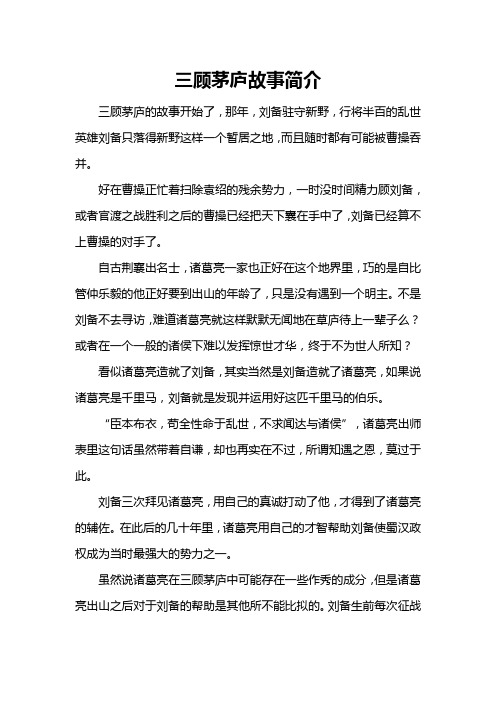 三顾茅庐故事简介

三顾茅庐的故事开始了，那年，刘备驻守新野，行将半百的乱世英雄刘备只落得新野这样一个暂居之地，而且随时都有可能被曹操吞并。

好在曹操正忙着扫除袁绍的残余势力，一时没时间精力顾刘备，或者官渡之战胜利之后的曹操已经把天下裹在手中了，刘备已经算不上曹操的对手了。

自古荆襄出名士，诸葛亮一家也正好在这个地界里，巧的是自比管仲乐毅的他正好要到出山的年龄了，只是没有遇到一个明主。不是刘备不去寻访，难道诸葛亮就这样默默无闻地在草庐待上一辈子么？或者在一个一般的诸侯下难以发挥惊世才华，终于不为世人所知？

看似诸葛亮造就了刘备，其实当然是刘备造就了诸葛亮，如果说诸葛亮是千里马，刘备就是发现并运用好这匹千里马的伯乐。

“臣本布衣，苟全性命于乱世，不求闻达与诸侯”，诸葛亮出师表里这句话虽然带着自谦，却也再实在不过，所谓知遇之恩，莫过于此。

刘备三次拜见诸葛亮，用自己的真诚打动了他，才得到了诸葛亮的辅佐。在此后的几十年里，诸葛亮用自己的才智帮助刘备使蜀汉政权成为当时最强大的势力之一。

虽然说诸葛亮在三顾茅庐中可能存在一些作秀的成分，但是诸葛亮出山之后对于刘备的帮助是其他所不能比拟的。刘备生前每次征战